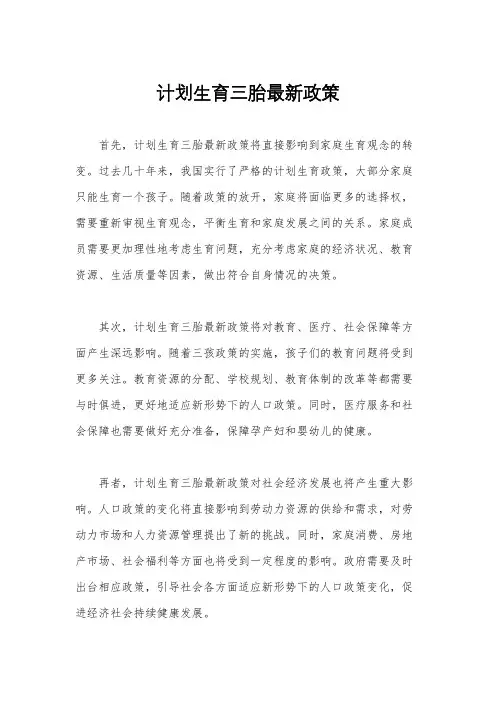 计划生育三胎最新政策

首先，计划生育三胎最新政策将直接影响到家庭生育观念的转变。过去几十年来，我国实行了严格的计划生育政策，大部分家庭只能生育一个孩子。随着政策的放开，家庭将面临更多的选择权，需要重新审视生育观念，平衡生育和家庭发展之间的关系。家庭成员需要更加理性地考虑生育问题，充分考虑家庭的经济状况、教育资源、生活质量等因素，做出符合自身情况的决策。

其次，计划生育三胎最新政策将对教育、医疗、社会保障等方面产生深远影响。随着三孩政策的实施，孩子们的教育问题将受到更多关注。教育资源的分配、学校规划、教育体制的改革等都需要与时俱进，更好地适应新形势下的人口政策。同时，医疗服务和社会保障也需要做好充分准备，保障孕产妇和婴幼儿的健康。

再者，计划生育三胎最新政策对社会经济发展也将产生重大影响。人口政策的变化将直接影响到劳动力资源的供给和需求，对劳动力市场和人力资源管理提出了新的挑战。同时，家庭消费、房地产市场、社会福利等方面也将受到一定程度的影响。政府需要及时出台相应政策，引导社会各方面适应新形势下的人口政策变化，促进经济社会持续健康发展。